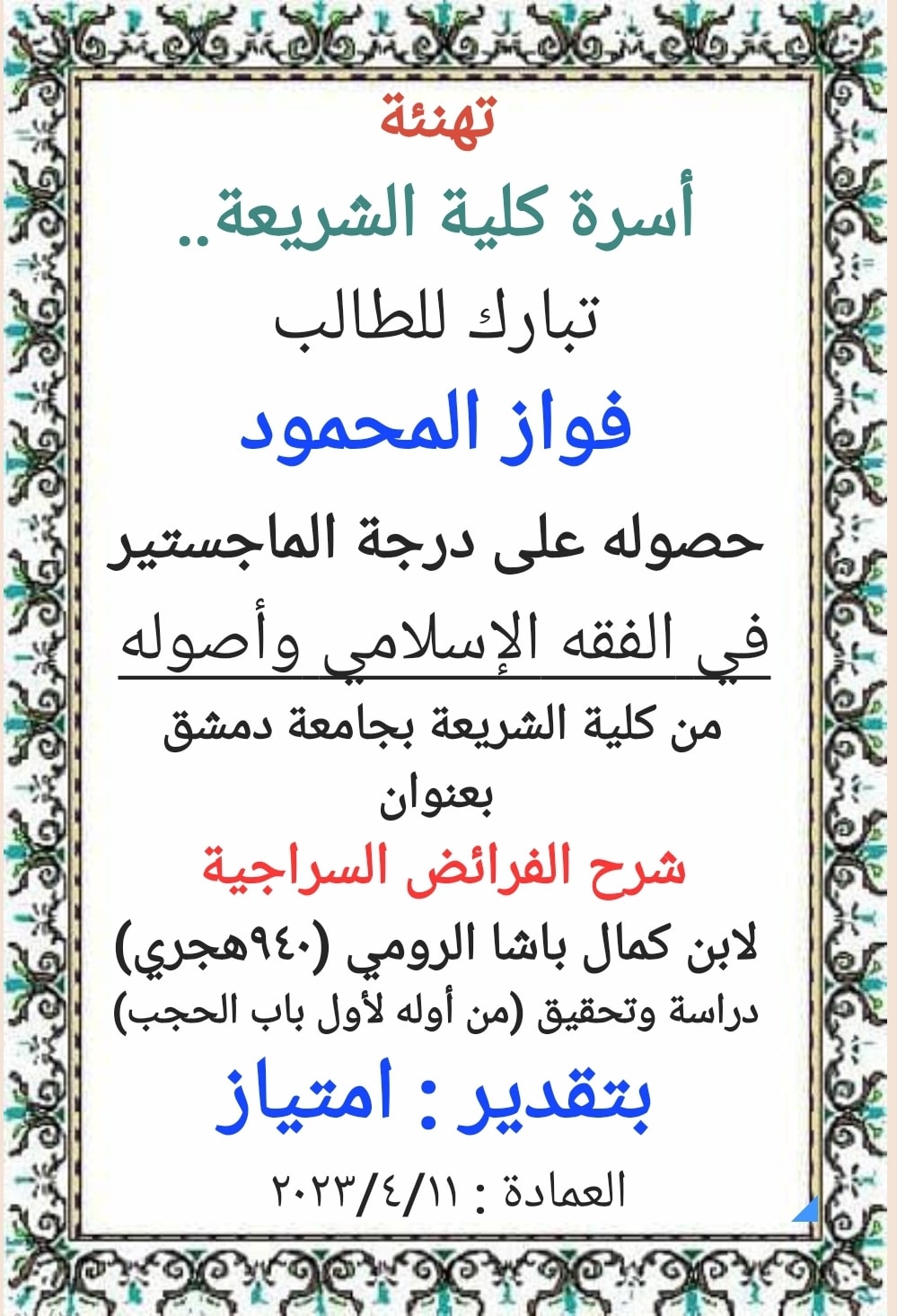 تهنئة

أسرة كلية الشريعة..

تبارك للطالب

فواز المحمود

حصوله على درجة الماجستير

في الفقه الإسلامي وأصوله

من كلية الشريعة بجامعة دمشق

بعنوان

شرح الفرائض السراجية

لابن كمال باشا الرومي (٩٤٠هجري)

دراسة وتحقيق (من أوله لأول باب الحجب)

بتقدير : امتياز

العمادة : ٢٠٢٣/٤/١١